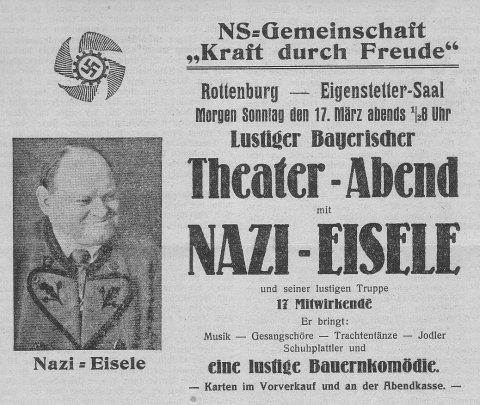 NS=Gemeinschaft
„Kraft durch Freude“

Rottenburg — Eigenstetter-Saal
Morgen Sonntag den 17. März abends $\frac{1}{2}$8 Uhr
Lustiger Bayerischer
Theater-Abend
mit
NAZI-EISELE
und seiner lustigen Truppe
17 Mitwirkende
Er bringt:
Musik — Gesangschöre — Trachtentänze — Jodler
Schuhplattler und
eine lustige Bauernkomödie.
— Karten im Vorverkauf und an der Abendkasse. —

Nazi = Eisele